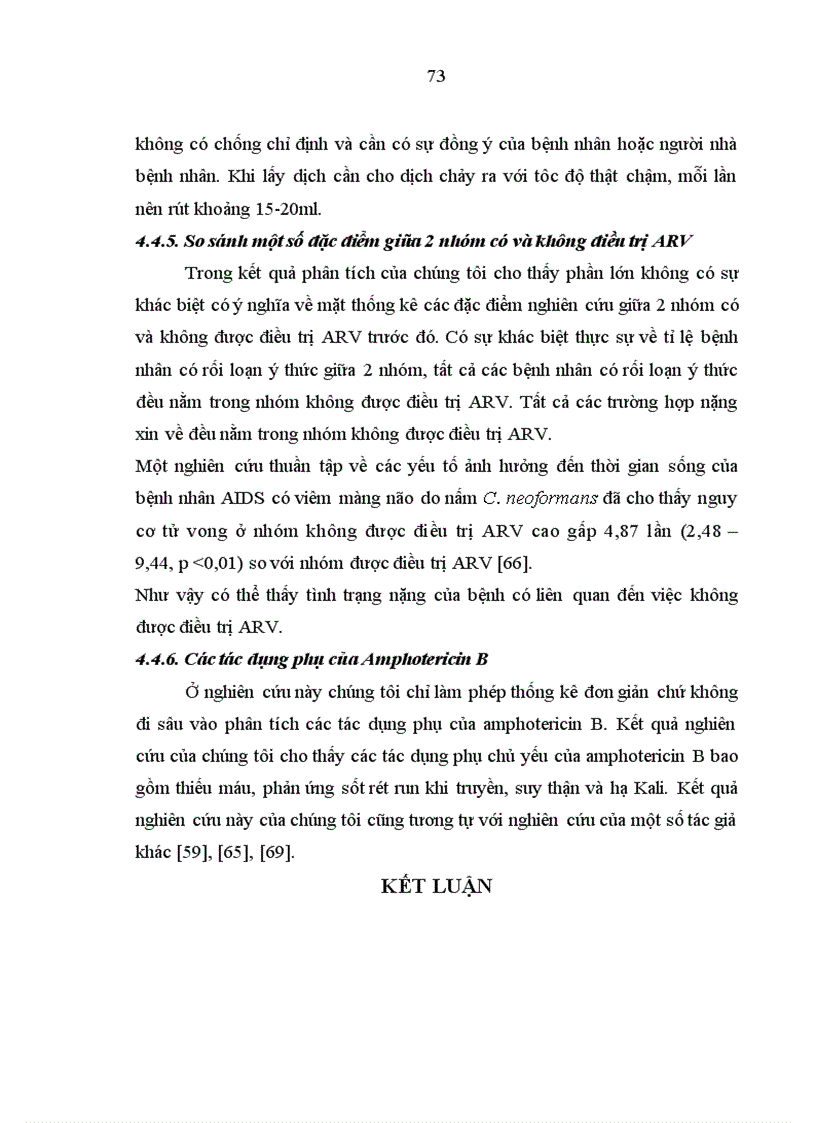 73

không có chống chỉ định và cần có sự đồng ý của bệnh nhân hoặc người nhà bệnh nhân. Khi lấy dịch cần cho dịch chảy ra với tốc độ thật chậm, mỗi lần nên rút khoảng 15-20ml.

4.4.5. So sánh một số đặc điểm giữa 2 nhóm có và không điều trị ARV

Trong kết quả phân tích của chúng tôi cho thấy phần lớn không có sự khác biệt có ý nghĩa về mặt thống kê các đặc điểm nghiên cứu giữa 2 nhóm có và không được điều trị ARV trước đó. Có sự khác biệt thực sự về tỉ lệ bệnh nhân có rối loạn ý thức giữa 2 nhóm, tất cả các bệnh nhân có rối loạn ý thức đều nằm trong nhóm không được điều trị ARV. Tất cả các trường hợp nặng xin về đều nằm trong nhóm không được điều trị ARV.

Một nghiên cứu thuần tập về các yếu tố ảnh hưởng đến thời gian sống của bệnh nhân AIDS có viêm màng não do nấm C. neoformans đã cho thấy nguy cơ tử vong ở nhóm không được điều trị ARV cao gấp 4,87 lần (2,48 – 9,44, p <0,01) so với nhóm được điều trị ARV [66].

Như vậy có thể thấy tình trạng nặng của bệnh có liên quan đến việc không được điều trị ARV.

4.4.6. Các tác dụng phụ của Amphotericin B

Ở nghiên cứu này chúng tôi chỉ làm phép thống kê đơn giản chứ không đi sâu vào phân tích các tác dụng phụ của amphotericin B. Kết quả nghiên cứu của chúng tôi cho thấy các tác dụng phụ chủ yếu của amphotericin B bao gồm thiếu máu, phản ứng sốt rét run khi truyền, suy thận và hạ Kali. Kết quả nghiên cứu này của chúng tôi cũng tương tự với nghiên cứu của một số tác giả khác [59], [65], [69].

KẾT LUẬN